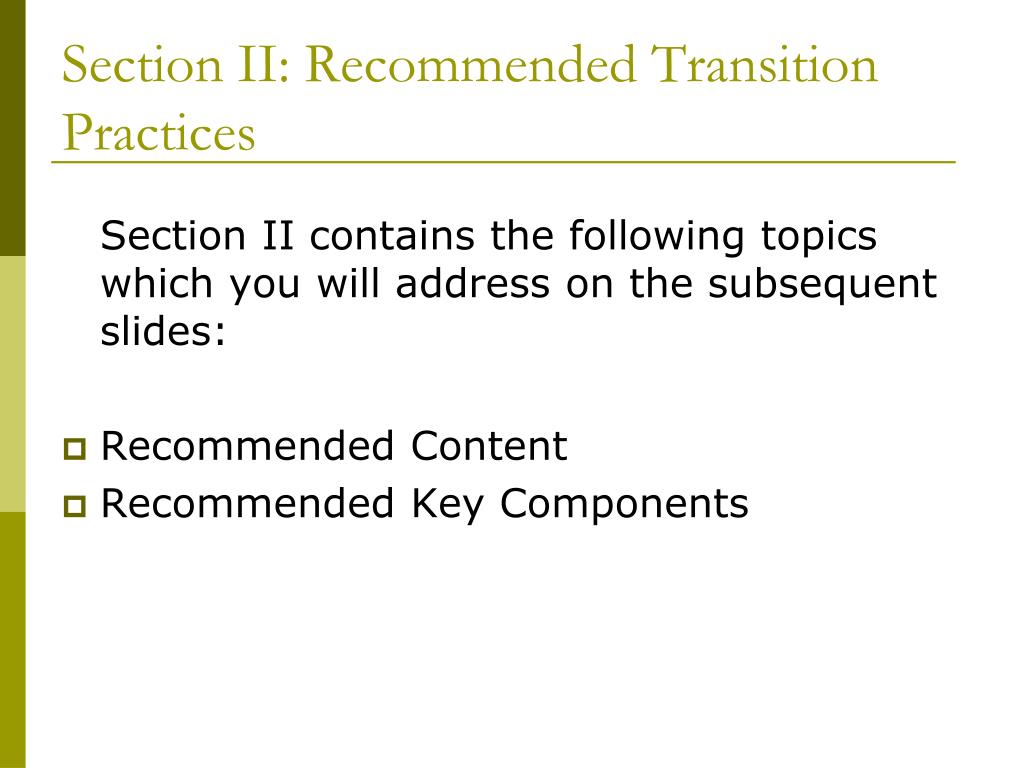 Section II: Recommended Transition Practices

Section II contains the following topics which you will address on the subsequent slides:

• Recommended Content
• Recommended Key Components